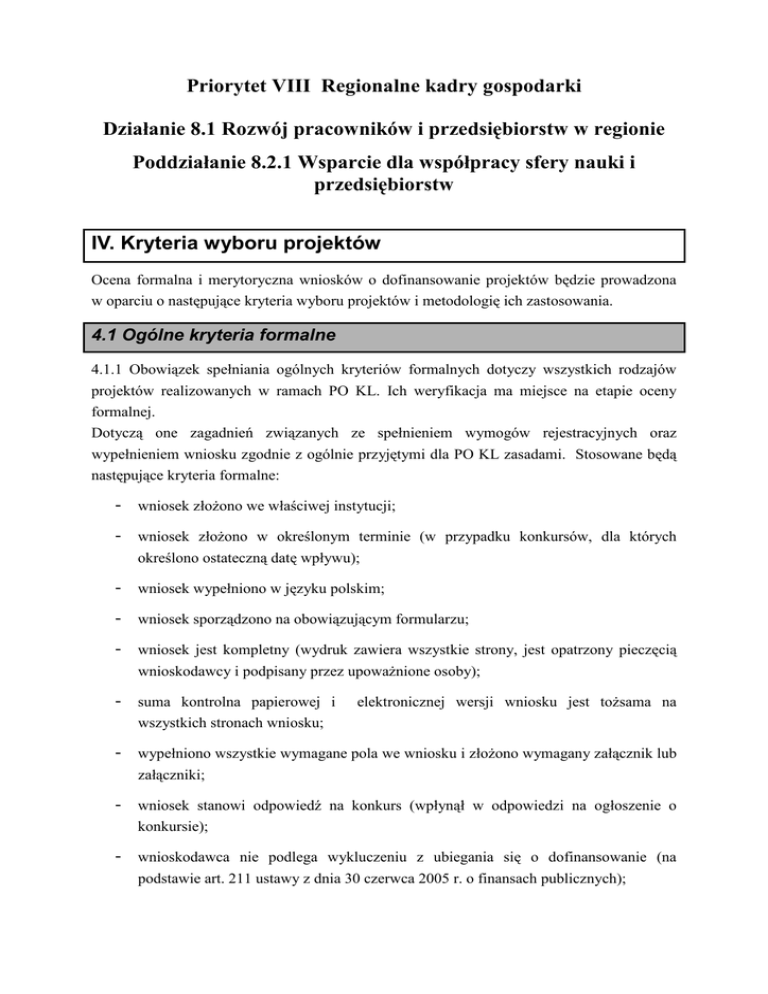 Priorytet VIII Regionalne kadry gospodarki

Działanie 8.1 Rozwój pracowników i przedsiębiorstw w regionie

Poddziałanie 8.2.1 Wsparcie dla współpracy sfery nauki i przedsiębiorstw

IV. Kryteria wyboru projektów

Ocena formalna i merytoryczna wniosków o dofinansowanie projektów będzie prowadzona w oparciu o następujące kryteria wyboru projektów i metodologię ich zastosowania.

4.1 Ogólne kryteria formalne

4.1.1 Obowiązek spełniania ogólnych kryteriów formalnych dotyczy wszystkich rodzajów projektów realizowanych w ramach PO KL. Ich weryfikacja ma miejsce na etapie oceny formalnej.
Dotyczą one zagadnień związanych ze spełnieniem wymogów rejestracyjnych oraz wypełnieniem wniosku zgodnie z ogólnie przyjętymi dla PO KL zasadami. Stosowane będą następujące kryteria formalne:

- wniosek złożono we właściwej instytucji;
- wniosek złożono w określonym terminie (w przypadku konkursów, dla których określono ostateczną datę wpływu);
- wniosek wypełniono w języku polskim;
- wniosek sporządzono na obowiązującym formularzu;
- wniosek jest kompletny (wydruk zawiera wszystkie strony, jest opatrzony pieczęcią wnioskodawcy i podpisany przez upoważnione osoby);
- suma kontrolna papierowej i elektronicznej wersji wniosku jest tożsama na wszystkich stronach wniosku;
- wypełniono wszystkie wymagane pola we wniosku i złożono wymagany załącznik lub załączniki;
- wniosek stanowi odpowiedź na konkurs (wpłynął w odpowiedzi na ogłoszenie o konkursie);
- wnioskodawca nie podlega wykluczeniu z ubiegania się o dofinansowanie (na podstawie art. 211 ustawy z dnia 30 czerwca 2005 r. o finansach publicznych);